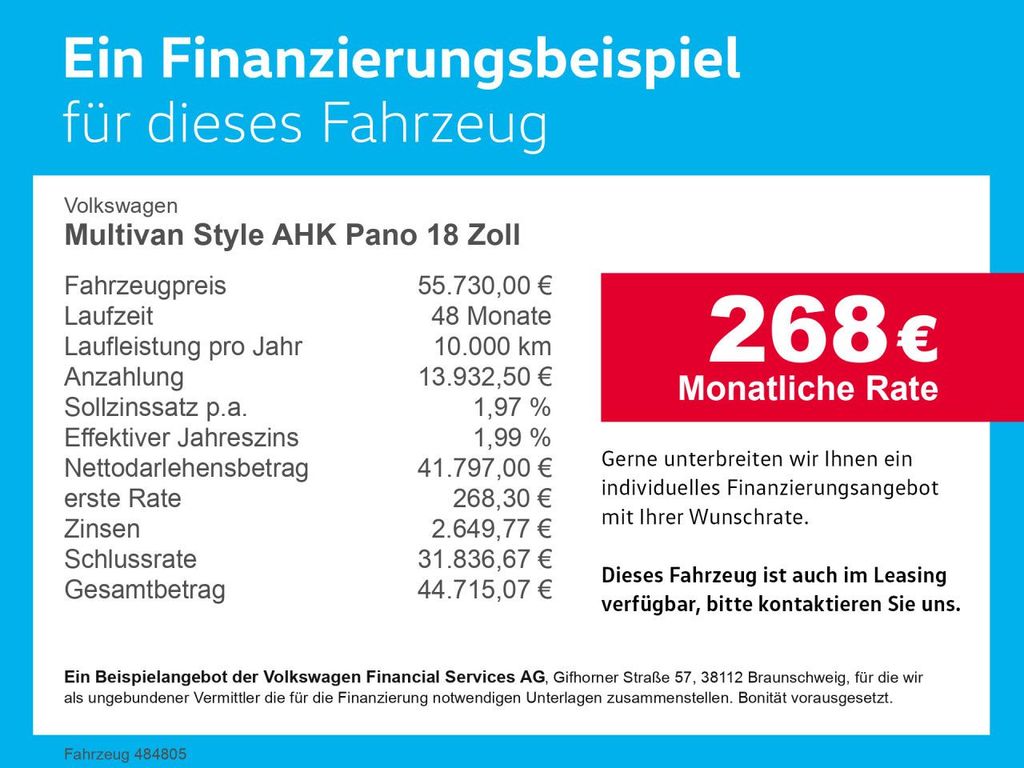 Ein Finanzierungsbeispiel
für dieses Fahrzeug

Volkswagen
Multivan Style AHK Pano 18 Zoll

Fahrzeugpreis 55.730,00 €
Laufzeit 48 Monate
Laufleistung pro Jahr 10.000 km
Anzahlung 13.932,50 €
Sollzinssatz p.a. 1,97 %
Effektiver Jahreszins 1,99 %
Nettodarlehensbetrag 41.797,00 €
erste Rate 268,30 €
Zinsen 2.649,77 €
Schlussrate 31.836,67 €
Gesamtbetrag 44.715,07 €

268 €
Monatliche Rate

Gerne unterbreiten wir Ihnen ein individuelles Finanzierungsangebot mit Ihrer Wunschrate.

Dieses Fahrzeug ist auch im Leasing verfügbar, bitte kontaktieren Sie uns.

Ein Beispielangebot der Volkswagen Financial Services AG, Gifhorner Straße 57, 38112 Braunschweig, für die wir als ungebundener Vermittler die für die Finanzierung notwendigen Unterlagen zusammenstellen. Bonität vorausgesetzt.

Fahrzeug 484805